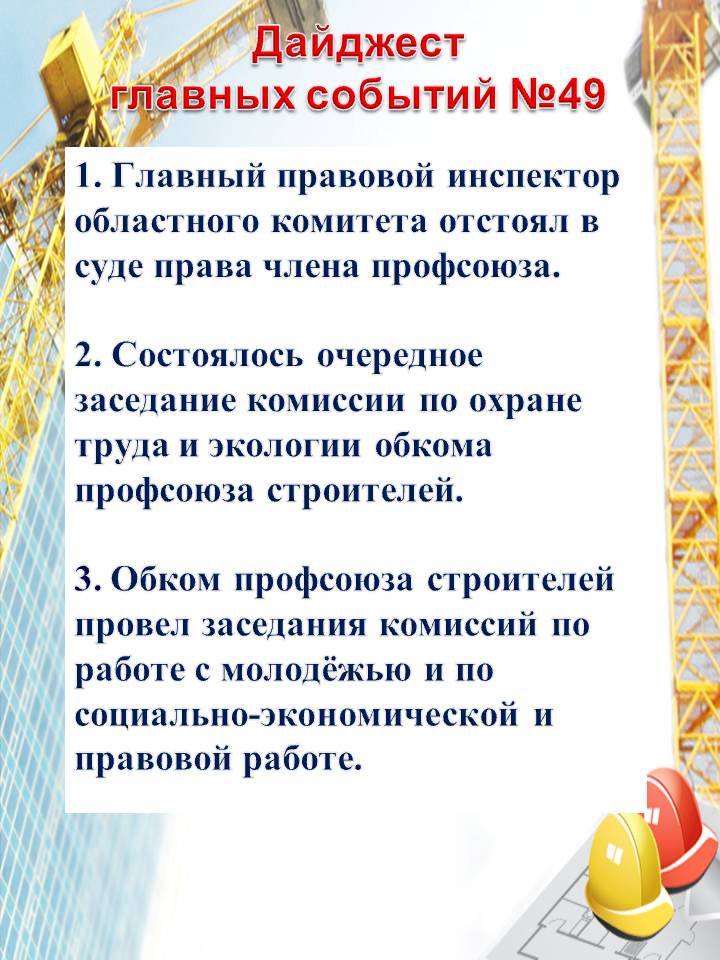 Дайджест главных событий №49

1. Главный правовой инспектор областного комитета отстоял в суде права члена профсоюза.

2. Состоялось очередное заседание комиссии по охране труда и экологии обкома профсоюза строителей.

3. Обком профсоюза строителей провел заседания комиссий по работе с молодёжью и по социально-экономической и правовой работе.